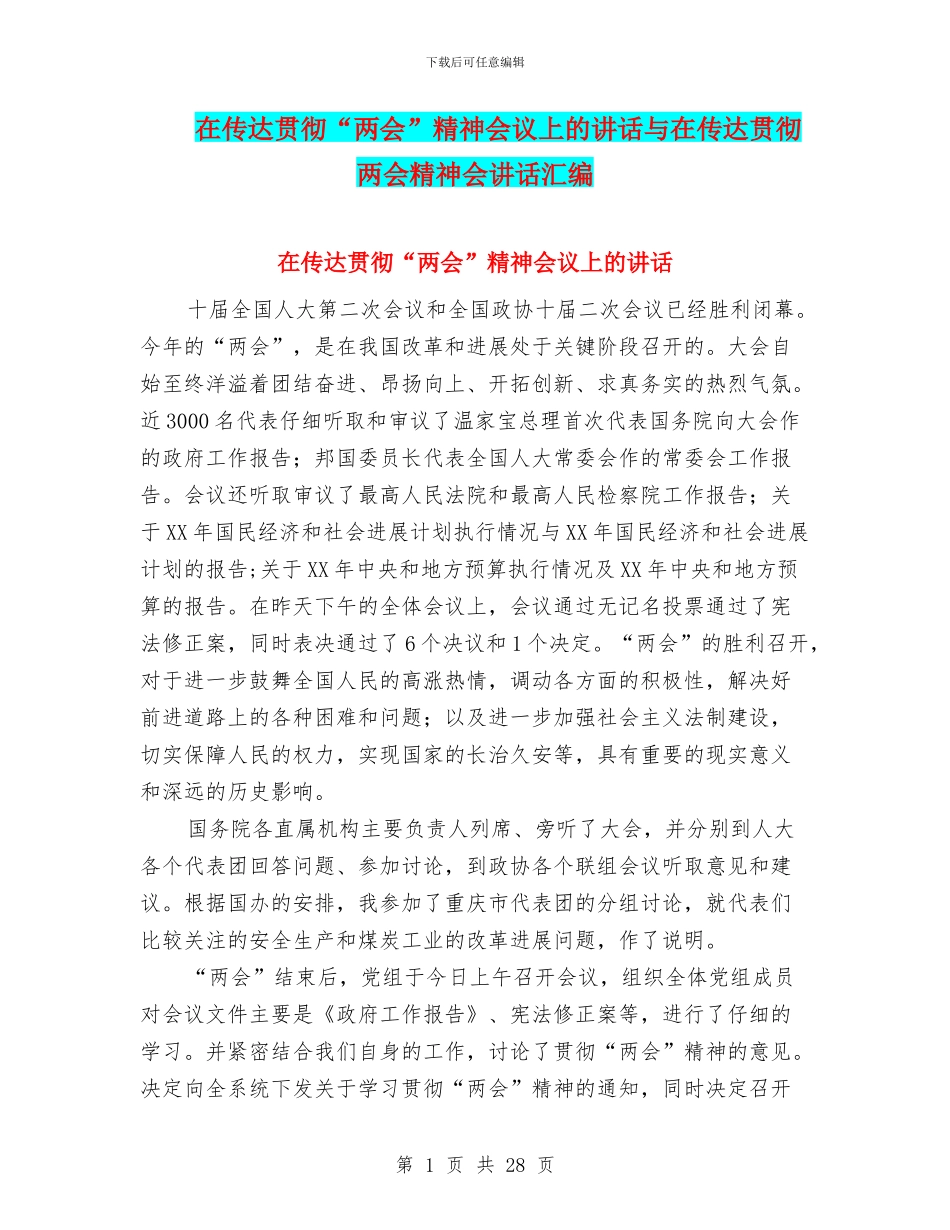 下载后可任意编辑

在传达贯彻“两会”精神会议上的讲话与在传达贯彻两会精神会讲话汇编

在传达贯彻“两会”精神会议上的讲话

十届全国人大第二次会议和全国政协十届二次会议已经胜利闭幕。今年的“两会”，是在我国改革和进展处于关键阶段召开的。大会自始至终洋溢着团结奋进、昂扬向上、开拓创新、求真务实的热烈气氛。近3000名代表仔细听取和审议了温家宝总理首次代表国务院向大会作的政府工作报告；邦国委员长代表全国人大常委会作的常委会工作报告。会议还听取审议了最高人民法院和最高人民检察院工作报告；关于XX年国民经济和社会进展计划执行情况与XX年国民经济和社会进展计划的报告;关于XX年中央和地方预算执行情况及XX年中央和地方预算的报告。在昨天下午的全体会议上，会议通过无记名投票通过了宪法修正案，同时表决通过了6个决议和1个决定。“两会”的胜利召开，对于进一步鼓舞全国人民的高涨热情，调动各方面的积极性，解决好前进道路上的各种困难和问题；以及进一步加强社会主义法制建设，切实保障人民的权力，实现国家的长治久安等，具有重要的现实意义和深远的历史影响。

国务院各直属机构主要负责人列席、旁听了大会，并分别到人大各个代表团回答问题、参加讨论，到政协各个联组会议听取意见和建议。根据国办的安排，我参加了重庆市代表团的分组讨论，就代表们比较关注的安全生产和煤炭工业的改革进展问题，作了说明。

“两会”结束后，党组于今日上午召开会议，组织全体党组成员对会议文件主要是《政府工作报告》、宪法修正案等，进行了仔细的学习。并紧密结合我们自身的工作，讨论了贯彻“两会”精神的意见。决定向全系统下发关于学习贯彻“两会”精神的通知，同时决定召开

第 1 页 共 28 页